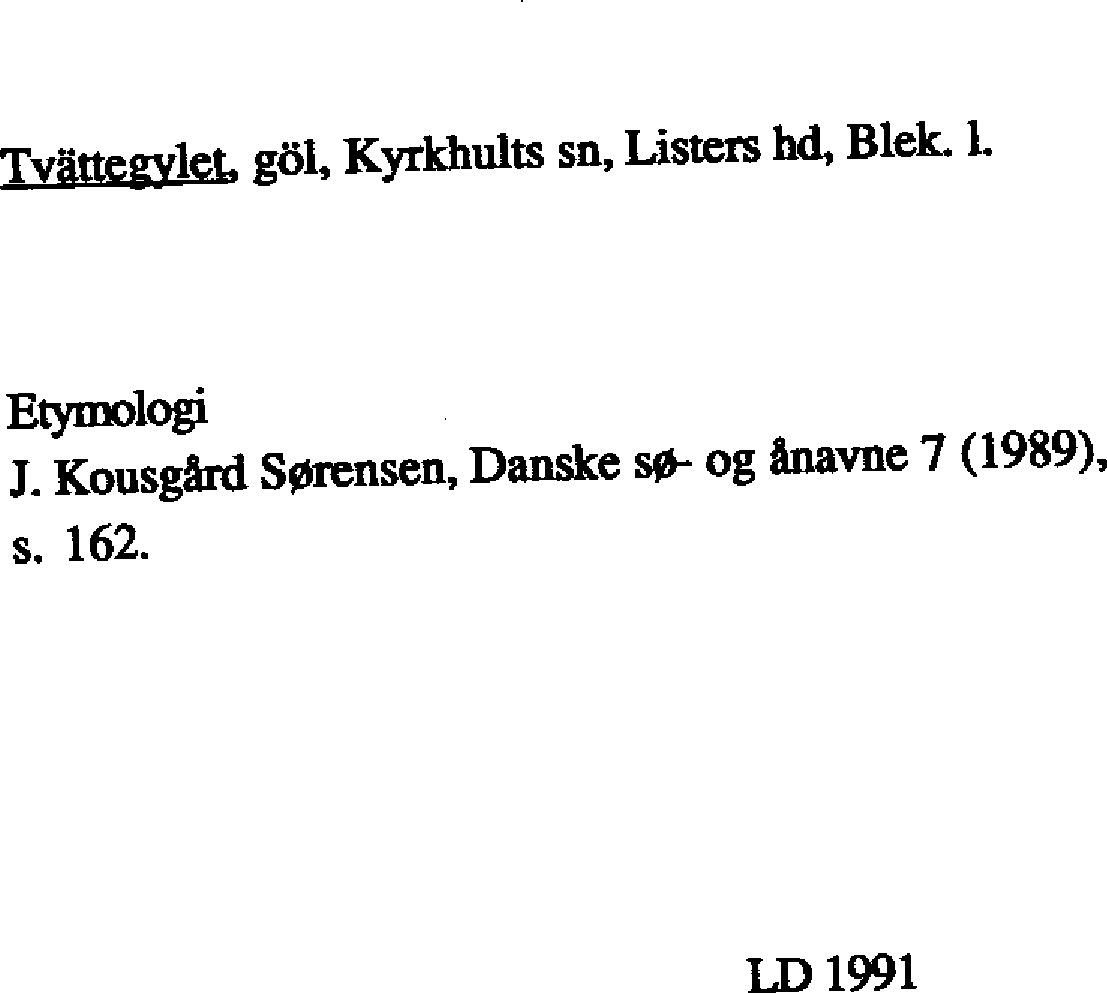 Tvättegylet, göl, Kyrkhults sn, Listers hd, Blek. l.

Etymologi
J. Kousgård Sørensen, Danske sø- og ånavne 7 (1989), s. 162.

LD 1991